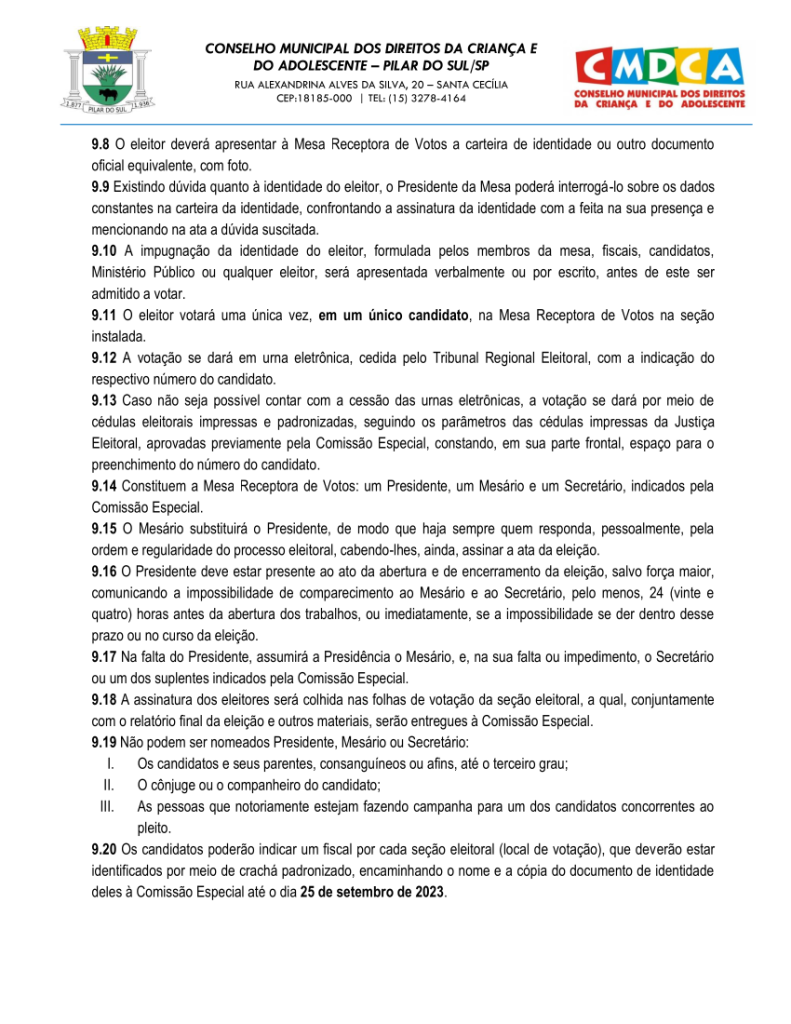 1.877 PILAR DO SUL 1.936

CONSELHO MUNICIPAL DOS DIREITOS DA CRIANÇA E DO ADOLESCENTE – PILAR DO SUL/SP
RUA ALEXANDRINA ALVES DA SILVA, 20 – SANTA CECÍLIA
CEP:18185-000 | TEL: (15) 3278-4164

CMDCA
CONSELHO MUNICIPAL DOS DIREITOS DA CRIANÇA E DO ADOLESCENTE

9.8 O eleitor deverá apresentar à Mesa Receptora de Votos a carteira de identidade ou outro documento oficial equivalente, com foto.
9.9 Existindo dúvida quanto à identidade do eleitor, o Presidente da Mesa poderá interrogá-lo sobre os dados constantes na carteira da identidade, confrontando a assinatura da identidade com a feita na sua presença e mencionando na ata a dúvida suscitada.
9.10 A impugnação da identidade do eleitor, formulada pelos membros da mesa, fiscais, candidatos, Ministério Público ou qualquer eleitor, será apresentada verbalmente ou por escrito, antes de este ser admitido a votar.
9.11 O eleitor votará uma única vez, em um único candidato, na Mesa Receptora de Votos na seção instalada.
9.12 A votação se dará em urna eletrônica, cedida pelo Tribunal Regional Eleitoral, com a indicação do respectivo número do candidato.
9.13 Caso não seja possível contar com a cessão das urnas eletrônicas, a votação se dará por meio de cédulas eleitorais impressas e padronizadas, seguindo os parâmetros das cédulas impressas da Justiça Eleitoral, aprovadas previamente pela Comissão Especial, constando, em sua parte frontal, espaço para o preenchimento do número do candidato.
9.14 Constituem a Mesa Receptora de Votos: um Presidente, um Mesário e um Secretário, indicados pela Comissão Especial.
9.15 O Mesário substituirá o Presidente, de modo que haja sempre quem responda, pessoalmente, pela ordem e regularidade do processo eleitoral, cabendo-lhes, ainda, assinar a ata da eleição.
9.16 O Presidente deve estar presente ao ato da abertura e de encerramento da eleição, salvo força maior, comunicando a impossibilidade de comparecimento ao Mesário e ao Secretário, pelo menos, 24 (vinte e quatro) horas antes da abertura dos trabalhos, ou imediatamente, se a impossibilidade se der dentro desse prazo ou no curso da eleição.
9.17 Na falta do Presidente, assumirá a Presidência o Mesário, e, na sua falta ou impedimento, o Secretário ou um dos suplentes indicados pela Comissão Especial.
9.18 A assinatura dos eleitores será colhida nas folhas de votação da seção eleitoral, a qual, conjuntamente com o relatório final da eleição e outros materiais, serão entregues à Comissão Especial.
9.19 Não podem ser nomeados Presidente, Mesário ou Secretário:
I. Os candidatos e seus parentes, consanguíneos ou afins, até o terceiro grau;
II. O cônjuge ou o companheiro do candidato;
III. As pessoas que notoriamente estejam fazendo campanha para um dos candidatos concorrentes ao pleito.
9.20 Os candidatos poderão indicar um fiscal por cada seção eleitoral (local de votação), que deverão estar identificados por meio de crachá padronizado, encaminhando o nome e a cópia do documento de identidade deles à Comissão Especial até o dia 25 de setembro de 2023.